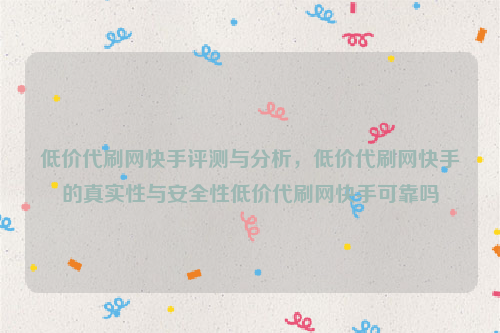 低价代刷网快手评测与分析，低价代刷网快手的真实性与安全性低价代刷网快手可靠吗